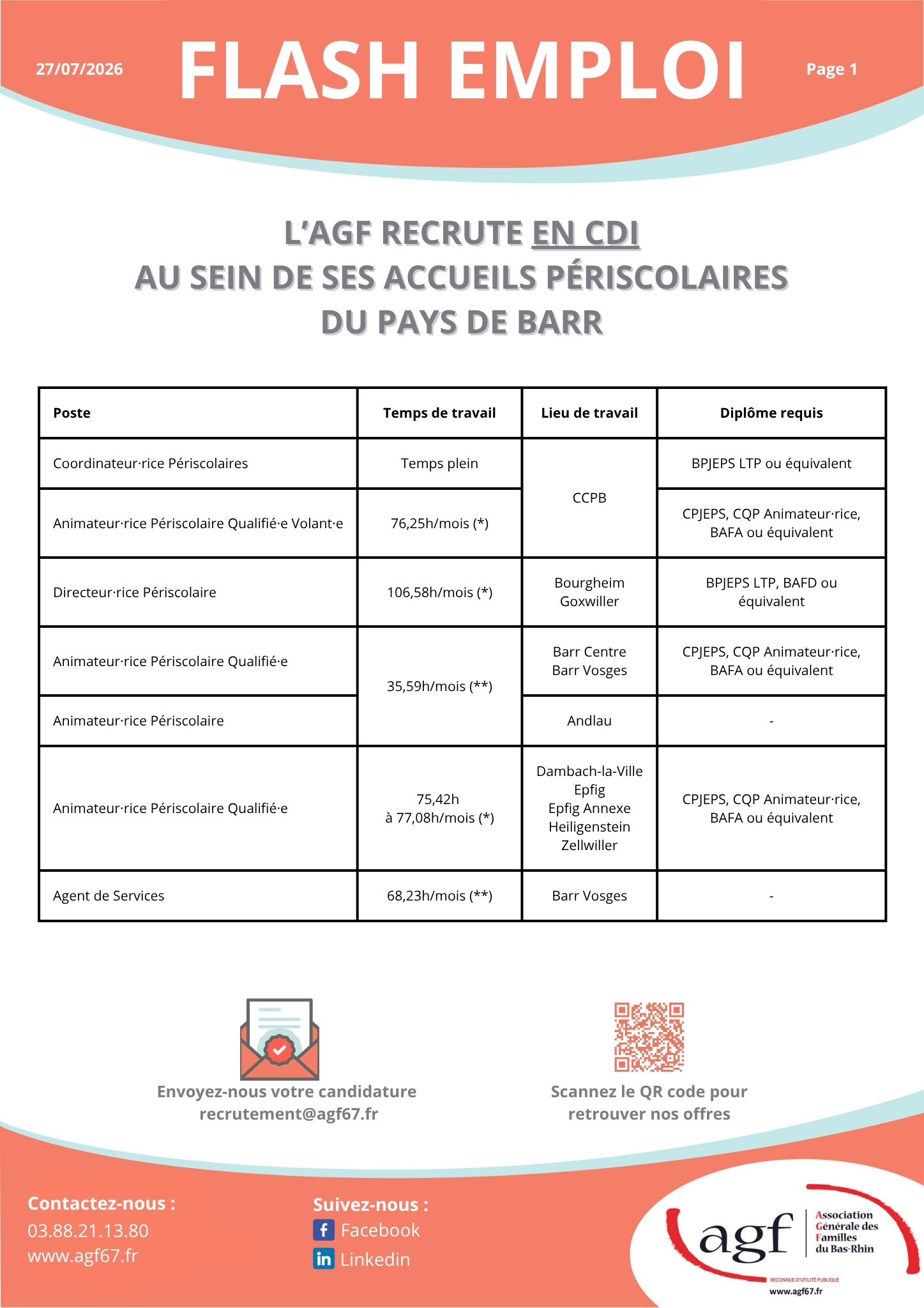 27/07/2026

FLASH EMPLOI

Page 1

L'AGF RECRUTE EN CDI
AU SEIN DE SES ACCUEILS PÉRISCOLAIRES
DU PAYS DE BARR

| Poste | Temps de travail | Lieu de travail | Diplôme requis |
|---|---|---|---|
| Coordinateur·rice Périscolaires | Temps plein | CCPB | BPJEPS LTP ou équivalent |
| Animateur·rice Périscolaire Qualifié·e Volant·e | 76,25h/mois (*) | | CPJEPS, CQP Animateur·rice, BAFA ou équivalent |
| Directeur·rice Périscolaire | 106,58h/mois (*) | Bourgheim Goxwiller | BPJEPS LTP, BAFD ou équivalent |
| Animateur·rice Périscolaire Qualifié·e | 35,59h/mois (**) | Barr Centre Barr Vosges | CPJEPS, CQP Animateur·rice, BAFA ou équivalent |
| Animateur·rice Périscolaire | | Andlau | - |
| Animateur·rice Périscolaire Qualifié·e | 75,42h à 77,08h/mois (*) | Dambach-la-Ville Epfig Epfig Annexe Heiligenstein Zellwiller | CPJEPS, CQP Animateur·rice, BAFA ou équivalent |
| Agent de Services | 68,23h/mois (**) | Barr Vosges | - |

Envoyez-nous votre candidature
recrutement@agf67.fr

Scannez le QR code pour
retrouver nos offres

Contactez-nous :
03.88.21.13.80
www.agf67.fr

Suivez-nous :
Facebook
Linkedin

agf
Association
Générale des
Familles
du Bas-Rhin
RECONNUE D'UTILITÉ PUBLIQUE
www.agf67.fr